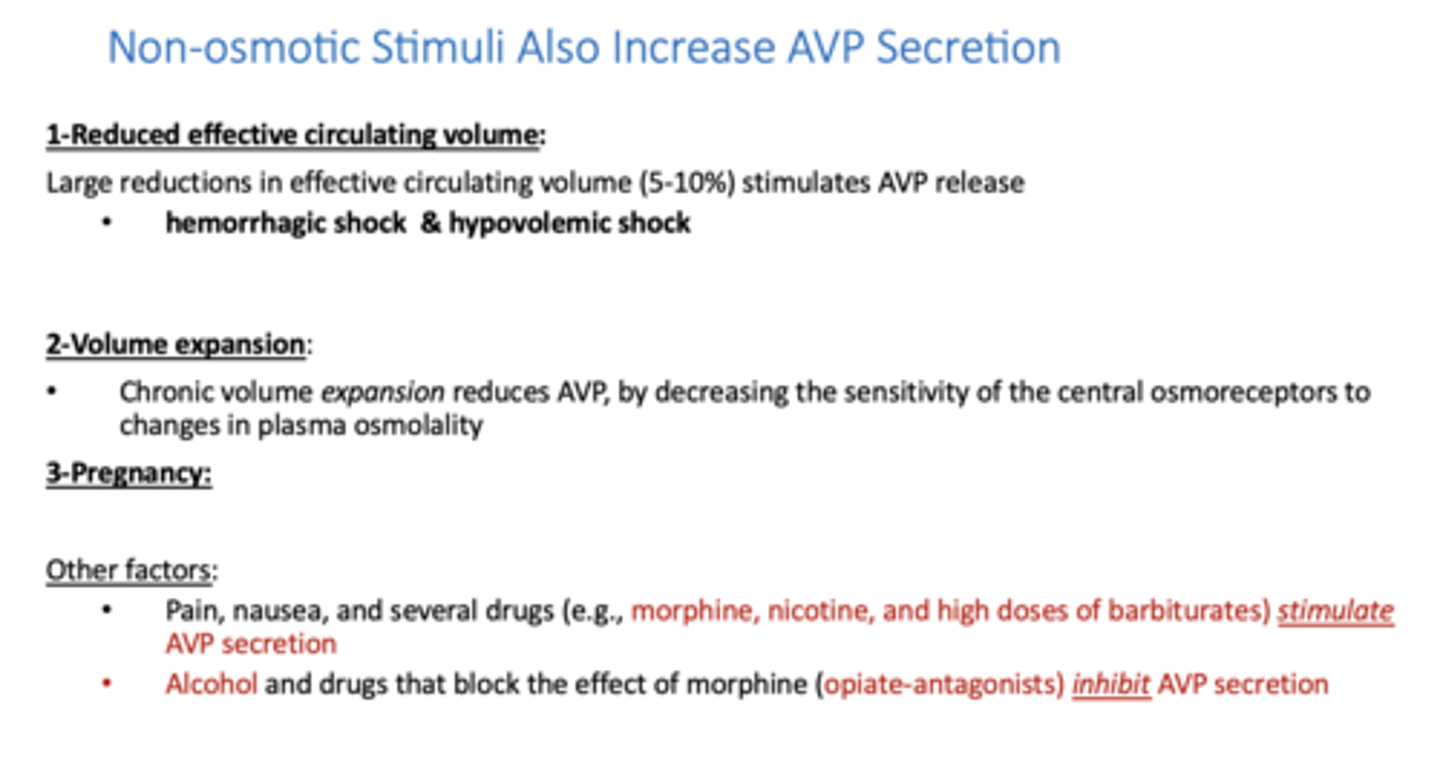 Non-osmotic Stimuli Also Increase AVP Secretion

1-Reduced effective circulating volume:

Large reductions in effective circulating volume (5-10%) stimulates AVP release

• hemorrhagic shock & hypovolemic shock

2-Volume expansion:

• Chronic volume expansion reduces AVP, by decreasing the sensitivity of the central osmoreceptors to changes in plasma osmolality

3-Pregnancy:

Other factors:

• Pain, nausea, and several drugs (e.g., morphine, nicotine, and high doses of barbiturates) stimulate AVP secretion
• Alcohol and drugs that block the effect of morphine (opiate-antagonists) inhibit AVP secretion